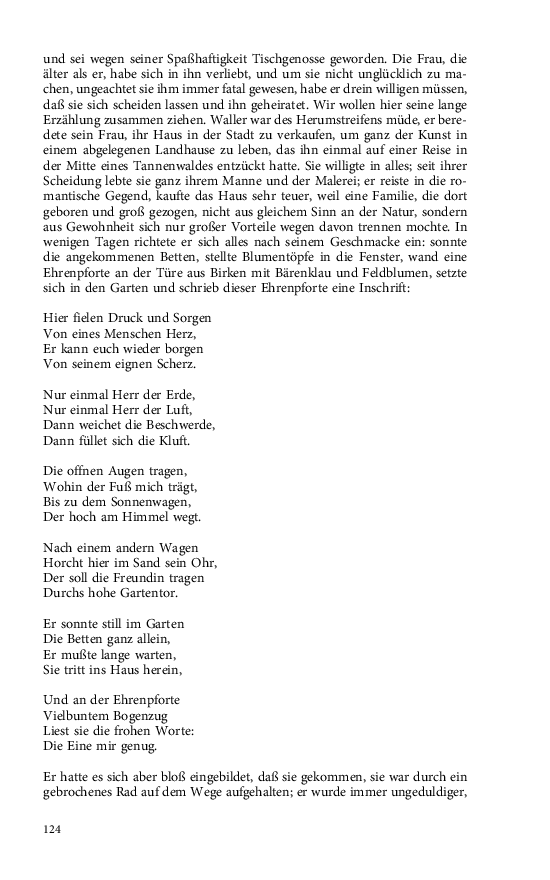 und sei wegen seiner Spaßhaftigkeit Tischgenosse geworden. Die Frau, die älter als er, habe sich in ihn verliebt, und um sie nicht unglücklich zu machen, ungeachtet sie ihm immer fatal gewesen, habe er drein willigen müssen, daß sie sich scheiden lassen und ihn geheiratet. Wir wollen hier seine lange Erzählung zusammen ziehen. Waller war des Herumstreifens müde, er beredete sein Frau, ihr Haus in der Stadt zu verkaufen, um ganz der Kunst in einem abgelegenen Landhause zu leben, das ihn einmal auf einer Reise in der Mitte eines Tannenwaldes entzückt hatte. Sie willigte in alles; seit ihrer Scheidung lebte sie ganz ihrem Manne und der Malerei; er reiste in die romantische Gegend, kaufte das Haus sehr teuer, weil eine Familie, die dort geboren und groß gezogen, nicht aus gleichem Sinn an der Natur, sondern aus Gewohnheit sich nur großer Vorteile wegen davon trennen mochte. In wenigen Tagen richtete er sich alles nach seinem Geschmacke ein: sonnte die angekommenen Betten, stellte Blumentöpfe in die Fenster, wand eine Ehrenpforte an der Türe aus Birken mit Bärenklau und Feldblumen, setzte sich in den Garten und schrieb dieser Ehrenpforte eine Inschrift:

Hier fielen Druck und Sorgen
Von eines Menschen Herz,
Er kann euch wieder borgen
Von seinem eignen Scherz.

Nur einmal Herr der Erde,
Nur einmal Herr der Luft,
Dann weichet die Beschwerde,
Dann füllet sich die Kluft.

Die offnen Augen tragen,
Wohin der Fuß mich trägt,
Bis zu dem Sonnenwagen,
Der hoch am Himmel wegt.

Nach einem andern Wagen
Horcht hier im Sand sein Ohr,
Der soll die Freundin tragen
Durchs hohe Gartentor.

Er sonnte still im Garten
Die Betten ganz allein,
Er mußte lange warten,
Sie tritt ins Haus herein,

Und an der Ehrenpforte
Vielbuntem Bogenzug
Liest sie die frohen Worte:
Die Eine mir genug.

Er hatte es sich aber bloß eingebildet, daß sie gekommen, sie war durch ein gebrochenes Rad auf dem Wege aufgehalten; er wurde immer ungeduldiger,

124